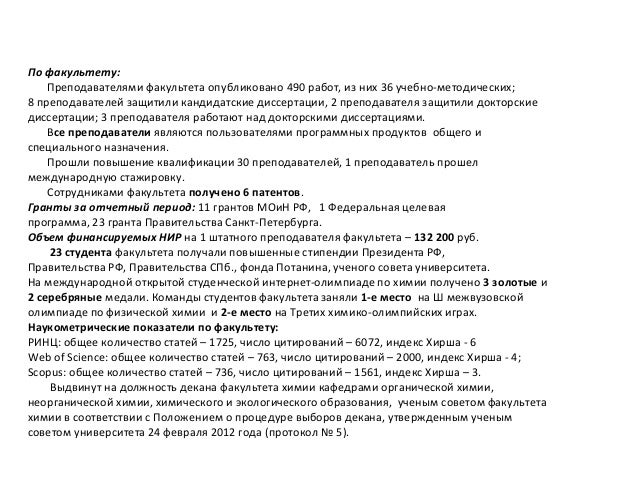 По факультету:

Преподавателями факультета опубликовано 490 работ, из них 36 учебно-методических; 8 преподавателей защитили кандидатские диссертации, 2 преподавателя защитили докторские диссертации; 3 преподавателя работают над докторскими диссертациями.

Все преподаватели являются пользователями программных продуктов общего и специального назначения.

Прошли повышение квалификации 30 преподавателей, 1 преподаватель прошел международную стажировку.

Сотрудниками факультета получено 6 патентов.

Гранты за отчетный период: 11 грантов МОиН РФ, 1 Федеральная целевая программа, 23 гранта Правительства Санкт-Петербурга.

Объем финансируемых НИР на 1 штатного преподавателя факультета – 132 200 руб.

23 студента факультета получали повышенные стипендии Президента РФ, Правительства РФ, Правительства СПб., фонда Потанина, ученого совета университета. На международной открытой студенческой интернет-олимпиаде по химии получено 3 золотые и 2 серебряные медали. Команды студентов факультета заняли 1-е место на Ш межвузовской олимпиаде по физической химии и 2-е место на Третих химико-олимпийских играх.

Наукометрические показатели по факультету:

РИНЦ: общее количество статей – 1725, число цитирований – 6072, индекс Хирша - 6

Web of Science: общее количество статей – 763, число цитирований – 2000, индекс Хирша - 4;

Scopus: общее количество статей – 736, число цитирований – 1561, индекс Хирша – 3.

Выдвинут на должность декана факультета химии кафедрами органической химии, неорганической химии, химического и экологического образования, ученым советом факультета химии в соответствии с Положением о процедуре выборов декана, утвержденным ученым советом университета 24 февраля 2012 года (протокол № 5).